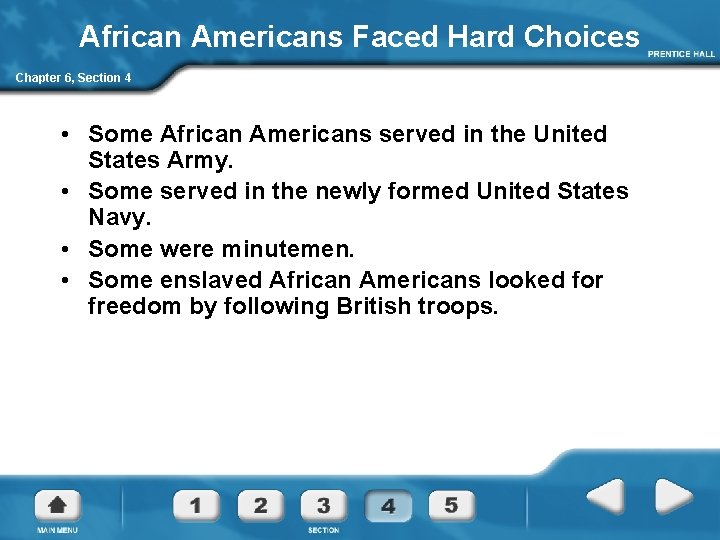 African Americans Faced Hard Choices

PRENTICE HALL

Chapter 6, Section 4

• Some African Americans served in the United States Army.
• Some served in the newly formed United States Navy.
• Some were minutemen.
• Some enslaved African Americans looked for freedom by following British troops.

MAIN MENU

1 2 3 4 5

SECTION